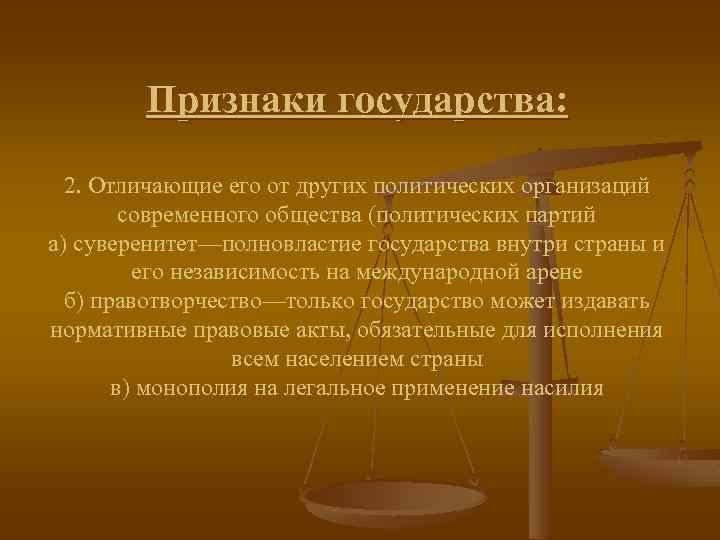 Признаки государства:

2. Отличающие его от других политических организаций современного общества (политических партий
а) суверенитет—полновластие государства внутри страны и его независимость на международной арене
б) правотворчество—только государство может издавать нормативные правовые акты, обязательные для исполнения всем населением страны
в) монополия на легальное применение насилия